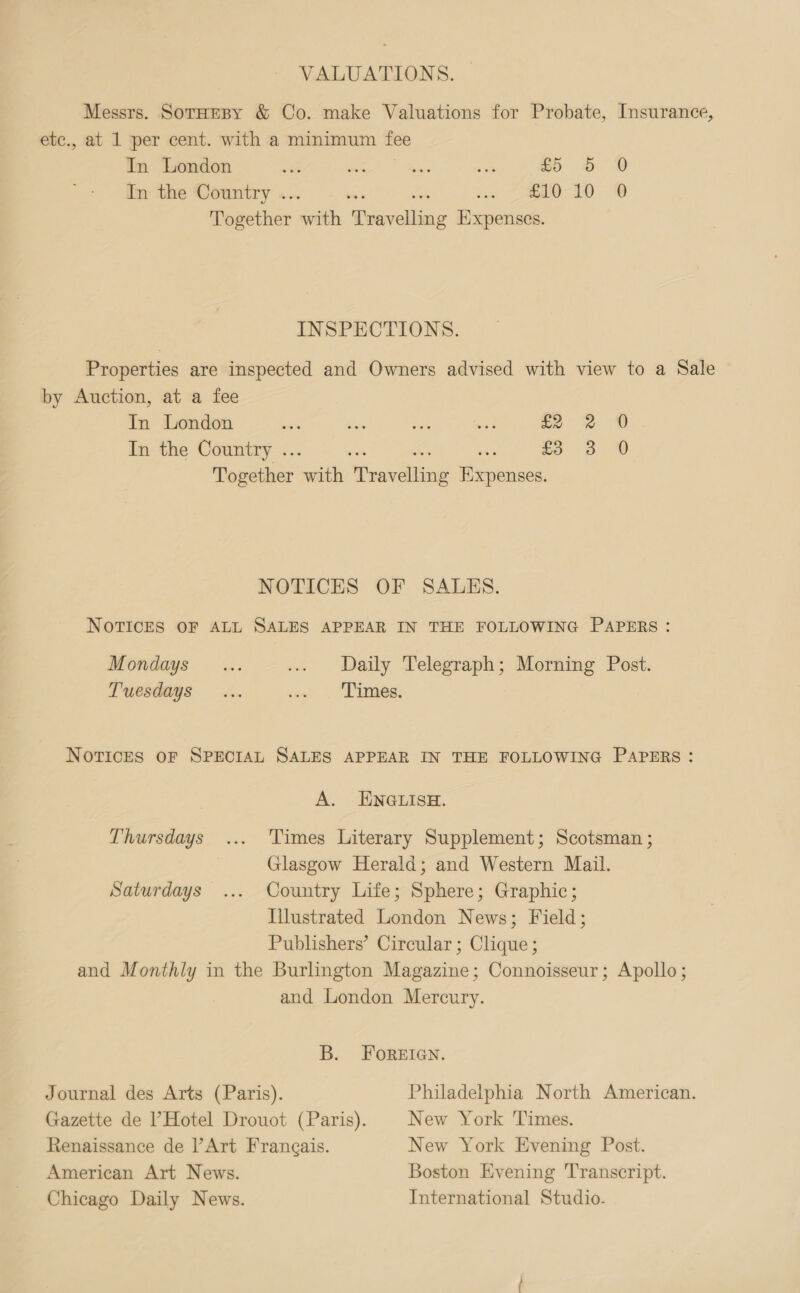 VALUATIONS.

Messrs. SOTHEBY & Co. make Valuations for Probate, Insurance, etc., at 1 per cent. with a minimum fee

In London ... ... ... ... £5 5 0
In the Country ... ... ... ... £10 10 0
Together with Travelling Expenses.

INSPECTIONS.

Properties are inspected and Owners advised with view to a Sale by Auction, at a fee

In London ... ... ... ... £2 2 0
In the Country ... ... ... ... £3 3 0
Together with Travelling Expenses.

NOTICES OF SALES.

NOTICES OF ALL SALES APPEAR IN THE FOLLOWING PAPERS :

Mondays ... ... Daily Telegraph; Morning Post.
Tuesdays ... ... Times.

NOTICES OF SPECIAL SALES APPEAR IN THE FOLLOWING PAPERS :

A. ENGLISH.

Thursdays ... Times Literary Supplement; Scotsman; Glasgow Herald; and Western Mail.
Saturdays ... Country Life; Sphere; Graphic; Illustrated London News; Field; Publishers' Circular; Clique;
and Monthly in the Burlington Magazine; Connoisseur; Apollo; and London Mercury.

B. FOREIGN.

Journal des Arts (Paris).
Gazette de l'Hotel Drouot (Paris).
Renaissance de l'Art Français.
American Art News.
Chicago Daily News.

Philadelphia North American.
New York Times.
New York Evening Post.
Boston Evening Transcript.
International Studio.